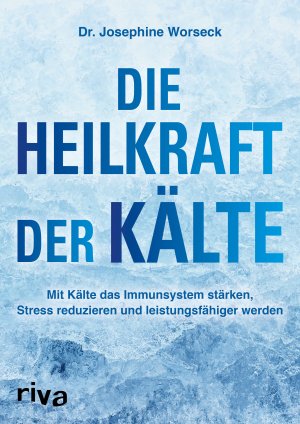 Dr. Josephine Worseck

DIE HEILKRAFT DER KÄLTE

Mit Kälte das Immunsystem stärken, Stress reduzieren und leistungsfähiger werden

riva